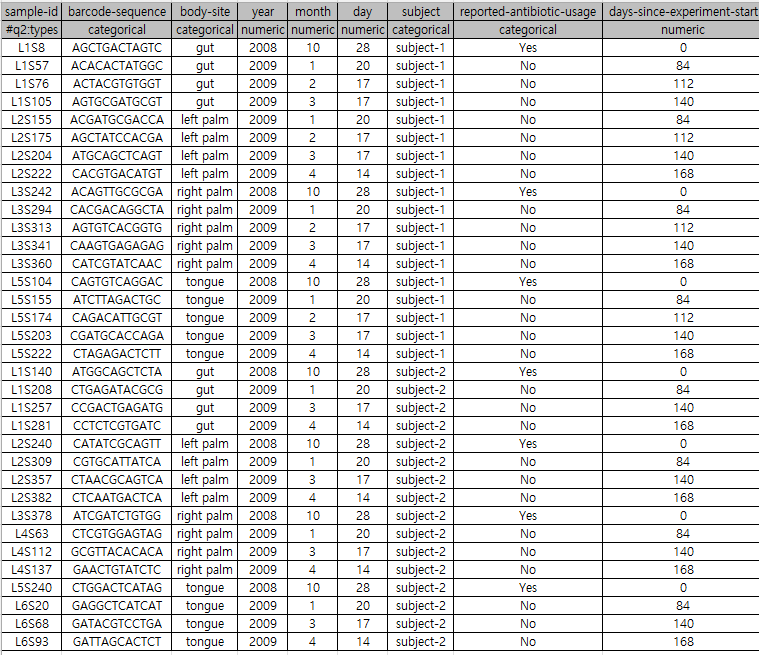 | sample-id | barcode-sequence | body-site | year | month | day | subject | reported-antibiotic-usage | days-since-experiment-start |
|---|---|---|---|---|---|---|---|---|
| #q2:types | categorical | categorical | numeric | numeric | numeric | categorical | categorical | numeric |
| L1S8 | AGCTGACTAGTC | gut | 2008 | 10 | 28 | subject-1 | Yes | 0 |
| L1S57 | ACACACTATGGC | gut | 2009 | 1 | 20 | subject-1 | No | 84 |
| L1S76 | ACTACGTGTGGT | gut | 2009 | 2 | 17 | subject-1 | No | 112 |
| L1S105 | AGTGCGATGCGT | gut | 2009 | 3 | 17 | subject-1 | No | 140 |
| L2S155 | ACGATGCGACCA | left palm | 2009 | 1 | 20 | subject-1 | No | 84 |
| L2S175 | AGCTATCCACGA | left palm | 2009 | 2 | 17 | subject-1 | No | 112 |
| L2S204 | ATGCAGCTCAGT | left palm | 2009 | 3 | 17 | subject-1 | No | 140 |
| L2S222 | CACGTGACATGT | left palm | 2009 | 4 | 14 | subject-1 | No | 168 |
| L3S242 | ACAGTTGCGCGA | right palm | 2008 | 10 | 28 | subject-1 | Yes | 0 |
| L3S294 | CACGACAGGCTA | right palm | 2009 | 1 | 20 | subject-1 | No | 84 |
| L3S313 | AGTGTCACGGTG | right palm | 2009 | 2 | 17 | subject-1 | No | 112 |
| L3S341 | CAAGTGAGAGAG | right palm | 2009 | 3 | 17 | subject-1 | No | 140 |
| L3S360 | CATCGTATCAAC | right palm | 2009 | 4 | 14 | subject-1 | No | 168 |
| L5S104 | CAGTGTCAGGAC | tongue | 2008 | 10 | 28 | subject-1 | Yes | 0 |
| L5S155 | ATCTTAGACTGC | tongue | 2009 | 1 | 20 | subject-1 | No | 84 |
| L5S174 | CAGACATTGCGT | tongue | 2009 | 2 | 17 | subject-1 | No | 112 |
| L5S203 | CGATGCACCAGA | tongue | 2009 | 3 | 17 | subject-1 | No | 140 |
| L5S222 | CTAGAGACTCTT | tongue | 2009 | 4 | 14 | subject-1 | No | 168 |
| L1S140 | ATGGCAGCTCTA | gut | 2008 | 10 | 28 | subject-2 | Yes | 0 |
| L1S208 | CTGAGATACGCG | gut | 2009 | 1 | 20 | subject-2 | No | 84 |
| L1S257 | CCGACTGAGATG | gut | 2009 | 3 | 17 | subject-2 | No | 140 |
| L1S281 | CCTCTCGTGATC | gut | 2009 | 4 | 14 | subject-2 | No | 168 |
| L2S240 | CATATCGCAGTT | left palm | 2008 | 10 | 28 | subject-2 | Yes | 0 |
| L2S309 | CGTGCATTATCA | left palm | 2009 | 1 | 20 | subject-2 | No | 84 |
| L2S357 | CTAACGCAGTCA | left palm | 2009 | 3 | 17 | subject-2 | No | 140 |
| L2S382 | CTCAATGACTCA | left palm | 2009 | 4 | 14 | subject-2 | No | 168 |
| L3S378 | ATCGATCTGTGG | right palm | 2008 | 10 | 28 | subject-2 | Yes | 0 |
| L4S63 | CTCGTGGAGTAG | right palm | 2009 | 1 | 20 | subject-2 | No | 84 |
| L4S112 | GCGTTACACACA | right palm | 2009 | 3 | 17 | subject-2 | No | 140 |
| L4S137 | GAACTGTATCTC | right palm | 2009 | 4 | 14 | subject-2 | No | 168 |
| L5S240 | CTGGACTCATAG | tongue | 2008 | 10 | 28 | subject-2 | Yes | 0 |
| L6S20 | GAGGCTCATCAT | tongue | 2009 | 1 | 20 | subject-2 | No | 84 |
| L6S68 | GATACGTCCTGA | tongue | 2009 | 3 | 17 | subject-2 | No | 140 |
| L6S93 | GATTAGCACTCT | tongue | 2009 | 4 | 14 | subject-2 | No | 168 |